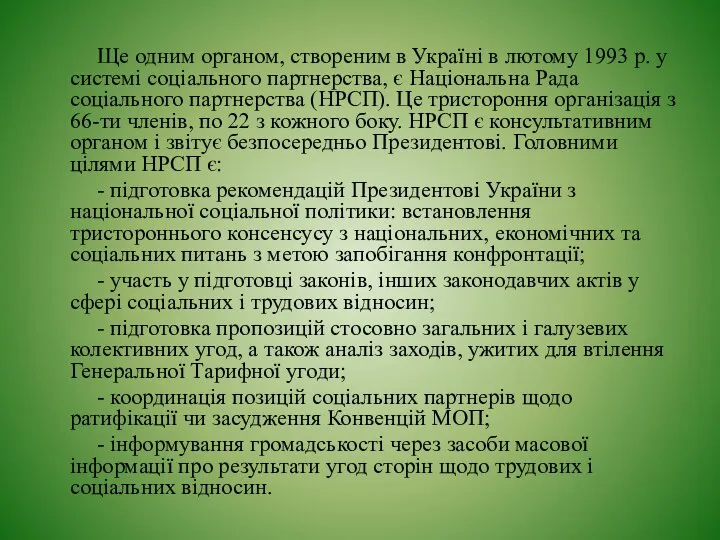 Ще одним органом, створеним в Україні в лютому 1993 р. у системі соціального партнерства, є Національна Рада соціального партнерства (НРСП). Це тристороння організація з 66-ти членів, по 22 з кожного боку. НРСП є консультативним органом і звітує безпосередньо Президентові. Головними цілями НРСП є:

- підготовка рекомендацій Президентові України з національної соціальної політики: встановлення тристороннього консенсусу з національних, економічних та соціальних питань з метою запобігання конфронтації;

- участь у підготовці законів, інших законодавчих актів у сфері соціальних і трудових відносин;

- підготовка пропозицій стосовно загальних і галузевих колективних угод, а також аналіз заходів, ужитих для втілення Генеральної Тарифної угоди;

- координація позицій соціальних партнерів щодо ратифікації чи засудження Конвенцій МОП;

- інформування громадськості через засоби масової інформації про результати угод сторін щодо трудових і соціальних відносин.